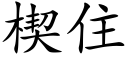 楔住